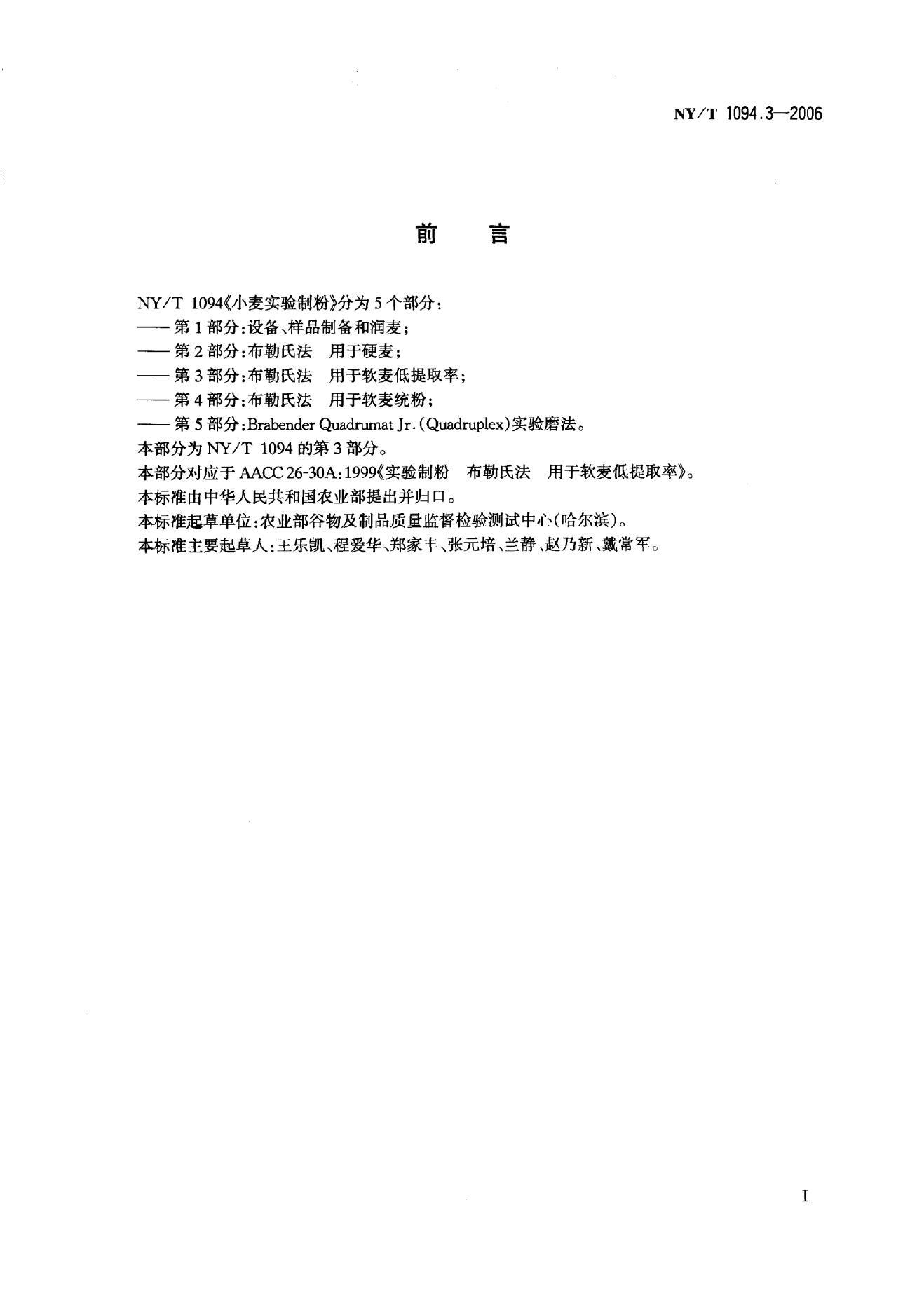 NY/T 1094.3—2006

前 言

NY/T 1094《小麦实验制粉》分为5个部分：
——第1部分：设备、样品制备和润麦；
——第2部分：布勒氏法 用于硬麦；
——第3部分：布勒氏法 用于软麦低提取率；
——第4部分：布勒氏法 用于软麦统粉；
——第5部分：Brabender Quadrumat Jr.(Quadruplex)实验磨法。
本部分为NY/T 1094的第3部分。
本部分对应于AACC 26-30A:1999《实验制粉 布勒氏法 用于软麦低提取率》。
本标准由中华人民共和国农业部提出并归口。
本标准起草单位：农业部谷物及制品质量监督检验测试中心（哈尔滨）。
本标准主要起草人：王乐凯、程爱华、郑家丰、张元培、兰静、赵乃新、戴常军。

I